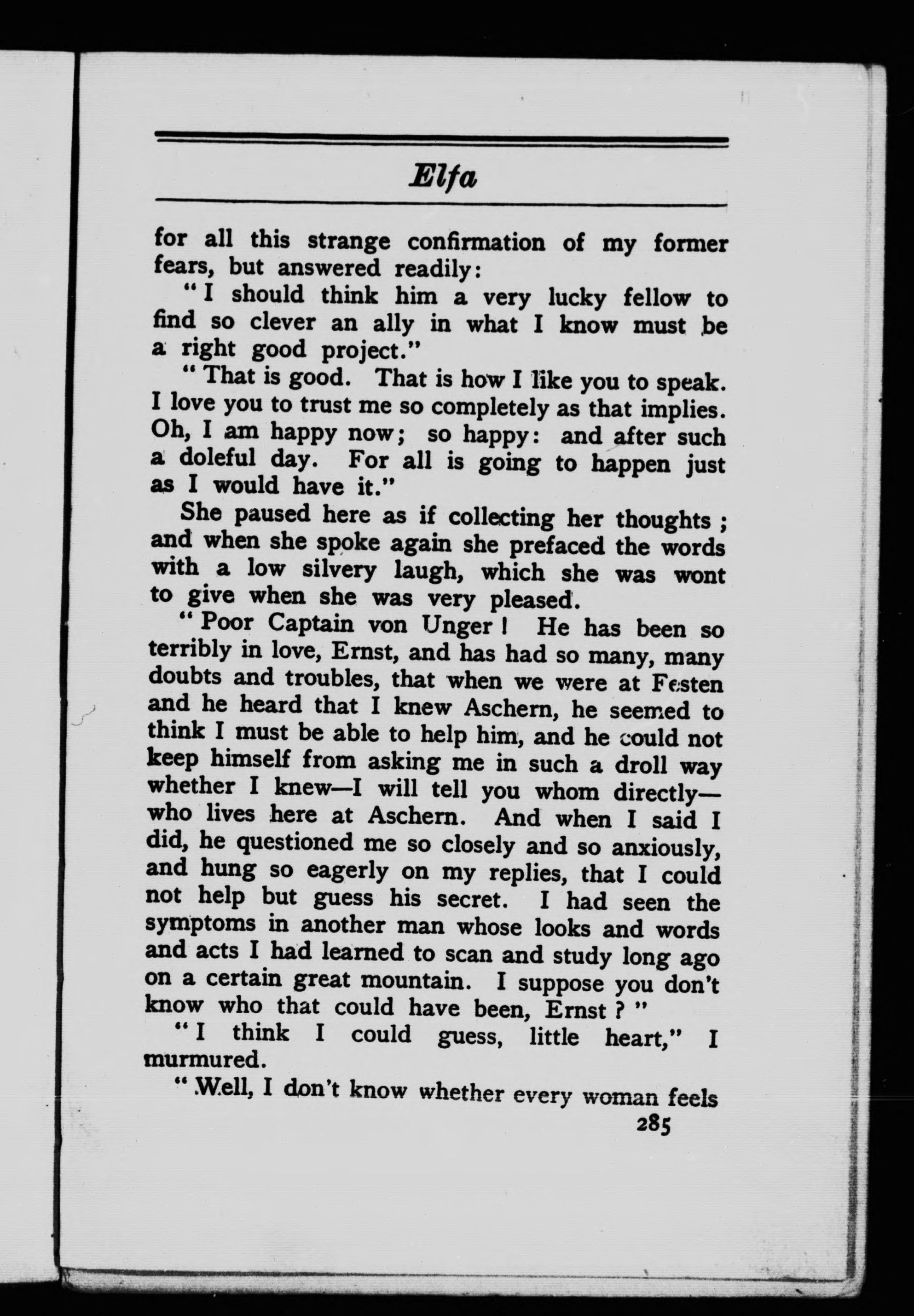 Elfa

for all this strange confirmation of my former fears, but answered readily:

"I should think him a very lucky fellow to find so clever an ally in what I know must be a right good project."

"That is good. That is how I like you to speak. I love you to trust me so completely as that implies. Oh, I am happy now; so happy: and after such a doleful day. For all is going to happen just as I would have it."

She paused here as if collecting her thoughts; and when she spoke again she prefaced the words with a low silvery laugh, which she was wont to give when she was very pleased.

"Poor Captain von Unger! He has been so terribly in love, Ernst, and has had so many, many doubts and troubles, that when we were at Festen and he heard that I knew Aschern, he seemed to think I must be able to help him, and he could not keep himself from asking me in such a droll way whether I knew—I will tell you whom directly—who lives here at Aschern. And when I said I did, he questioned me so closely and so anxiously, and hung so eagerly on my replies, that I could not help but guess his secret. I had seen the symptoms in another man whose looks and words and acts I had learned to scan and study long ago on a certain great mountain. I suppose you don't know who that could have been, Ernst?"

"I think I could guess, little heart," I murmured.

"Well, I don't know whether every woman feels

285